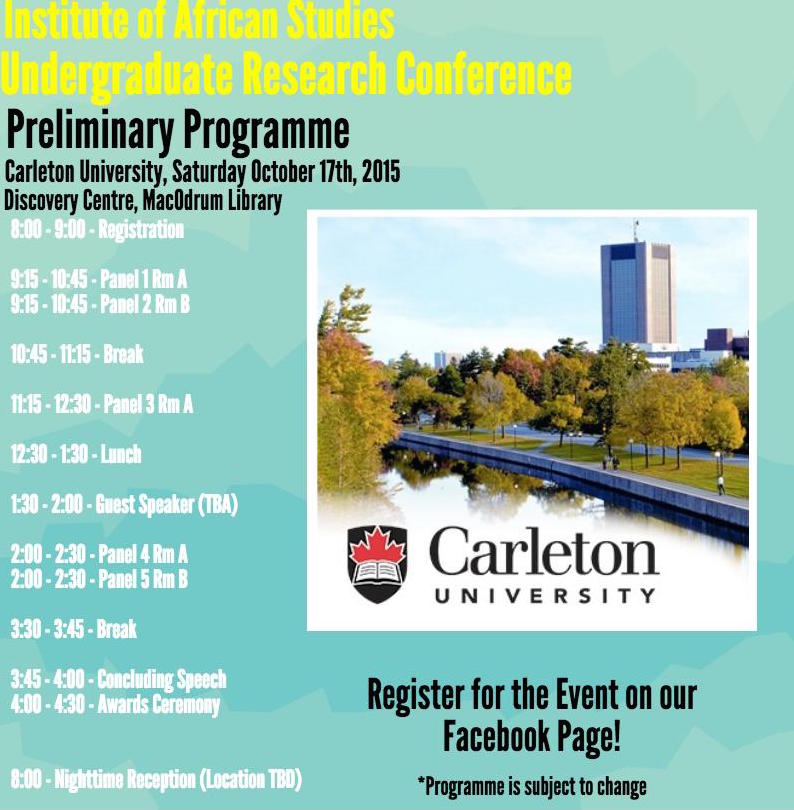 Institute of African Studies
Undergraduate Research Conference

Preliminary Programme

Carleton University, Saturday October 17th, 2015
Discovery Centre, MacOdrum Library

8:00 - 9:00 - Registration

9:15 - 10:45 - Panel 1 Rm A
9:15 - 10:45 - Panel 2 Rm B

10:45 - 11:15 - Break

11:15 - 12:30 - Panel 3 Rm A

12:30 - 1:30 - Lunch

1:30 - 2:00 - Guest Speaker (TBA)

2:00 - 2:30 - Panel 4 Rm A
2:00 - 2:30 - Panel 5 Rm B

3:30 - 3:45 - Break

3:45 - 4:00 - Concluding Speech
4:00 - 4:30 - Awards Ceremony

8:00 - Nighttime Reception (Location TBD)

Carleton
UNIVERSITY

Register for the Event on our Facebook Page!

*Programme is subject to change